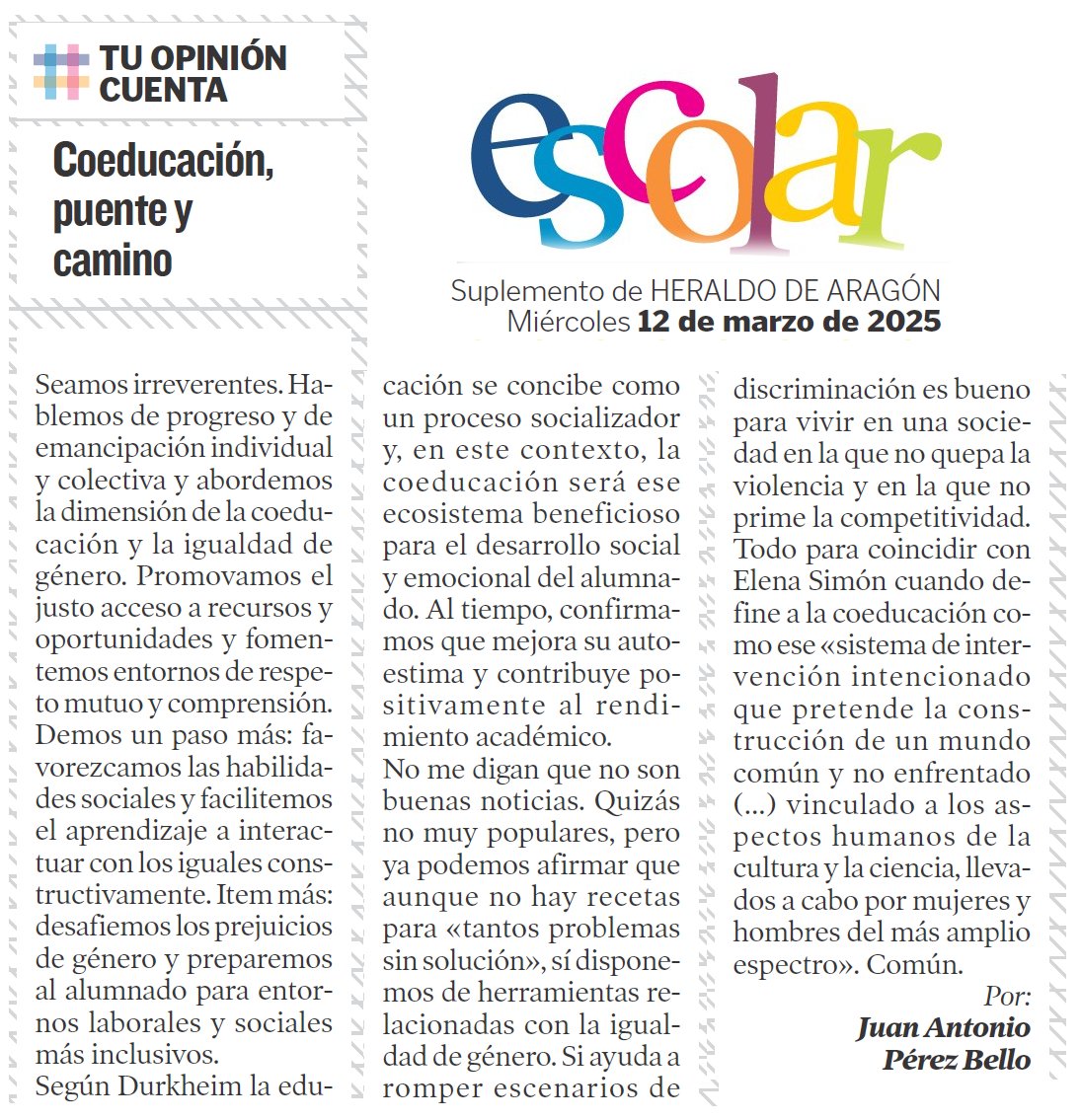 TU OPINIÓN CUENTA

Coeducación, puente y camino

escolar

Suplemento de HERALDO DE ARAGÓN
Miércoles 12 de marzo de 2025

Seamos irreverentes. Hablemos de progreso y de emancipación individual y colectiva y abordemos la dimensión de la coeducación y la igualdad de género. Promovamos el justo acceso a recursos y oportunidades y fomentemos entornos de respeto mutuo y comprensión.
Demos un paso más: favorezcamos las habilidades sociales y facilitemos el aprendizaje a interactuar con los iguales constructivamente. Item más: desafiemos los prejuicios de género y preparemos al alumnado para entornos laborales y sociales más inclusivos.
Según Durkheim la educación se concibe como un proceso socializador y, en este contexto, la coeducación será ese ecosistema beneficioso para el desarrollo social y emocional del alumnado. Al tiempo, confirmamos que mejora su autoestima y contribuye positivamente al rendimiento académico.
No me digan que no son buenas noticias. Quizás no muy populares, pero ya podemos afirmar que aunque no hay recetas para «tantos problemas sin solución», sí disponemos de herramientas relacionadas con la igualdad de género. Si ayuda a romper escenarios de discriminación es bueno para vivir en una sociedad en la que no quepa la violencia y en la que no prime la competitividad.
Todo para coincidir con Elena Simón cuando define a la coeducación como ese «sistema de intervención intencionado que pretende la construcción de un mundo común y no enfrentado (...) vinculado a los aspectos humanos de la cultura y la ciencia, llevados a cabo por mujeres y hombres del más amplio espectro». Común.

Por:
Juan Antonio Pérez Bello